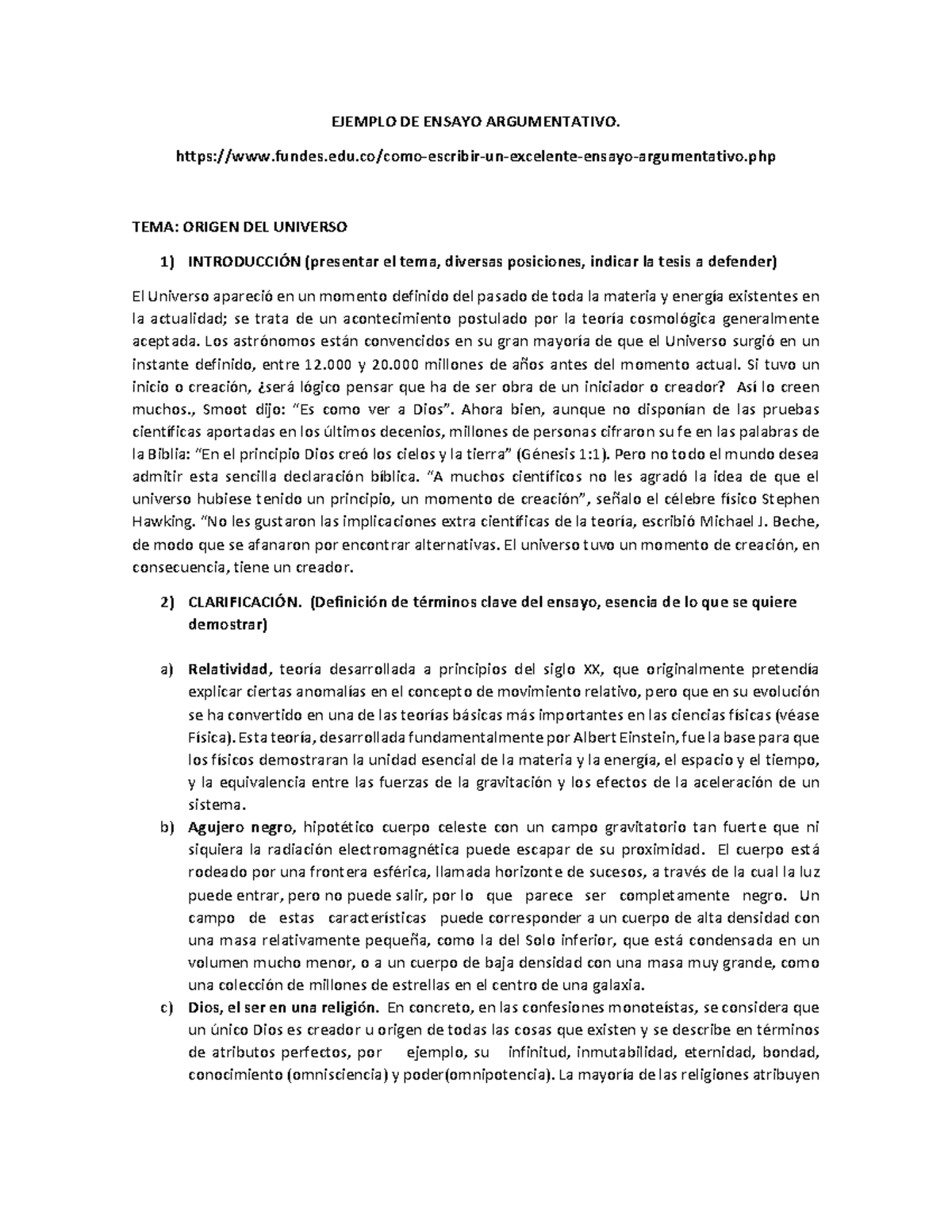 EJEMPLO DE ENSAYO ARGUMENTATIVO.

https://www.fundes.edu.co/como-escribir-un-excelente-ensayo-argumentativo.php

TEMA: ORIGEN DEL UNIVERSO

1) INTRODUCCIÓN (presentar el tema, diversas posiciones, indicar la tesis a defender)

El Universo apareció en un momento definido del pasado de toda la materia y energía existentes en la actualidad; se trata de un acontecimiento postulado por la teoría cosmológica generalmente aceptada. Los astrónomos están convencidos en su gran mayoría de que el Universo surgió en un instante definido, entre 12.000 y 20.000 millones de años antes del momento actual. Si tuvo un inicio o creación, ¿será lógico pensar que ha de ser obra de un iniciador o creador? Así lo creen muchos., Smoot dijo: "Es como ver a Dios". Ahora bien, aunque no disponían de las pruebas científicas aportadas en los últimos decenios, millones de personas cifraron su fe en las palabras de la Biblia: "En el principio Dios creó los cielos y la tierra" (Génesis 1:1). Pero no todo el mundo desea admitir esta sencilla declaración bíblica. "A muchos científicos no les agradó la idea de que el universo hubiese tenido un principio, un momento de creación", señalo el célebre físico Stephen Hawking. "No les gustaron las implicaciones extra científicas de la teoría, escribió Michael J. Beche, de modo que se afanaron por encontrar alternativas. El universo tuvo un momento de creación, en consecuencia, tiene un creador.

2) CLARIFICACIÓN. (Definición de términos clave del ensayo, esencia de lo que se quiere demostrar)

a) Relatividad, teoría desarrollada a principios del siglo XX, que originalmente pretendía explicar ciertas anomalías en el concepto de movimiento relativo, pero que en su evolución se ha convertido en una de las teorías básicas más importantes en las ciencias físicas (véase Física). Esta teoría, desarrollada fundamentalmente por Albert Einstein, fue la base para que los físicos demostraran la unidad esencial de la materia y la energía, el espacio y el tiempo, y la equivalencia entre las fuerzas de la gravitación y los efectos de la aceleración de un sistema.
b) Agujero negro, hipotético cuerpo celeste con un campo gravitatorio tan fuerte que ni siquiera la radiación electromagnética puede escapar de su proximidad. El cuerpo está rodeado por una frontera esférica, llamada horizonte de sucesos, a través de la cual la luz puede entrar, pero no puede salir, por lo que parece ser completamente negro. Un campo de estas características puede corresponder a un cuerpo de alta densidad con una masa relativamente pequeña, como la del Solo inferior, que está condensada en un volumen mucho menor, o a un cuerpo de baja densidad con una masa muy grande, como una colección de millones de estrellas en el centro de una galaxia.
c) Dios, el ser en una religión. En concreto, en las confesiones monoteístas, se considera que un único Dios es creador u origen de todas las cosas que existen y se describe en términos de atributos perfectos, por ejemplo, su infinitud, inmutabilidad, eternidad, bondad, conocimiento (omnisciencia) y poder(omnipotencia). La mayoría de las religiones atribuyen